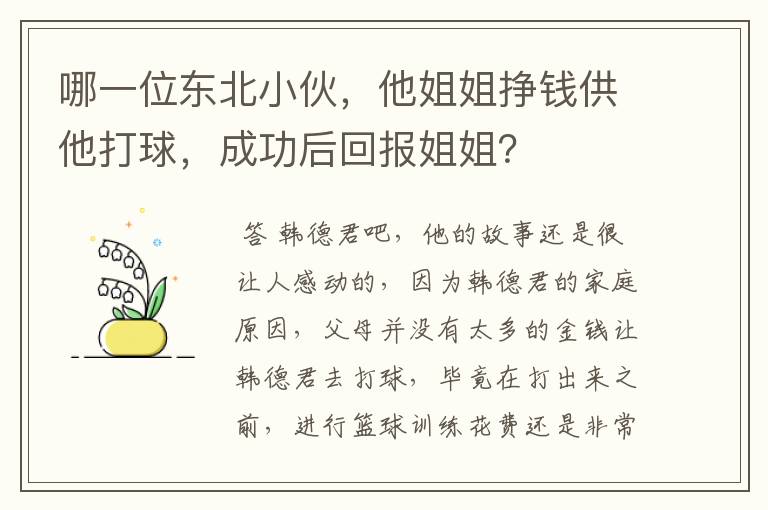 哪一位东北小伙，他姐姐挣钱供他打球，成功后回报姐姐?

答 韩德君吧，他的故事还是很让人感动的，因为韩德君的家庭原因，父母并没有太多的金钱让韩德君去打球，毕竟在打出来之前，进行篮球训练花费还是非常